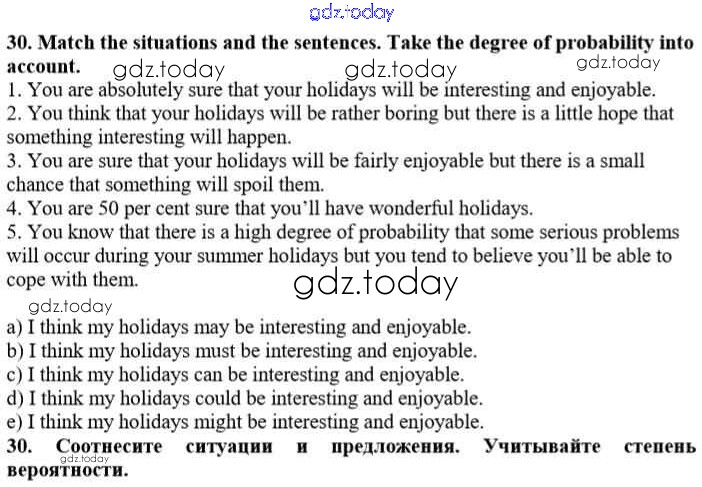 30. Match the situations and the sentences. Take the degree of probability into account.

1. You are absolutely sure that your holidays will be interesting and enjoyable.
2. You think that your holidays will be rather boring but there is a little hope that something interesting will happen.
3. You are sure that your holidays will be fairly enjoyable but there is a small chance that something will spoil them.
4. You are 50 per cent sure that you'll have wonderful holidays.
5. You know that there is a high degree of probability that some serious problems will occur during your summer holidays but you tend to believe you'll be able to cope with them.

a) I think my holidays may be interesting and enjoyable.
b) I think my holidays must be interesting and enjoyable.
c) I think my holidays can be interesting and enjoyable.
d) I think my holidays could be interesting and enjoyable.
e) I think my holidays might be interesting and enjoyable.

30. Соотнесите ситуации и предложения. Учитывайте степень вероятности.

gdz.today